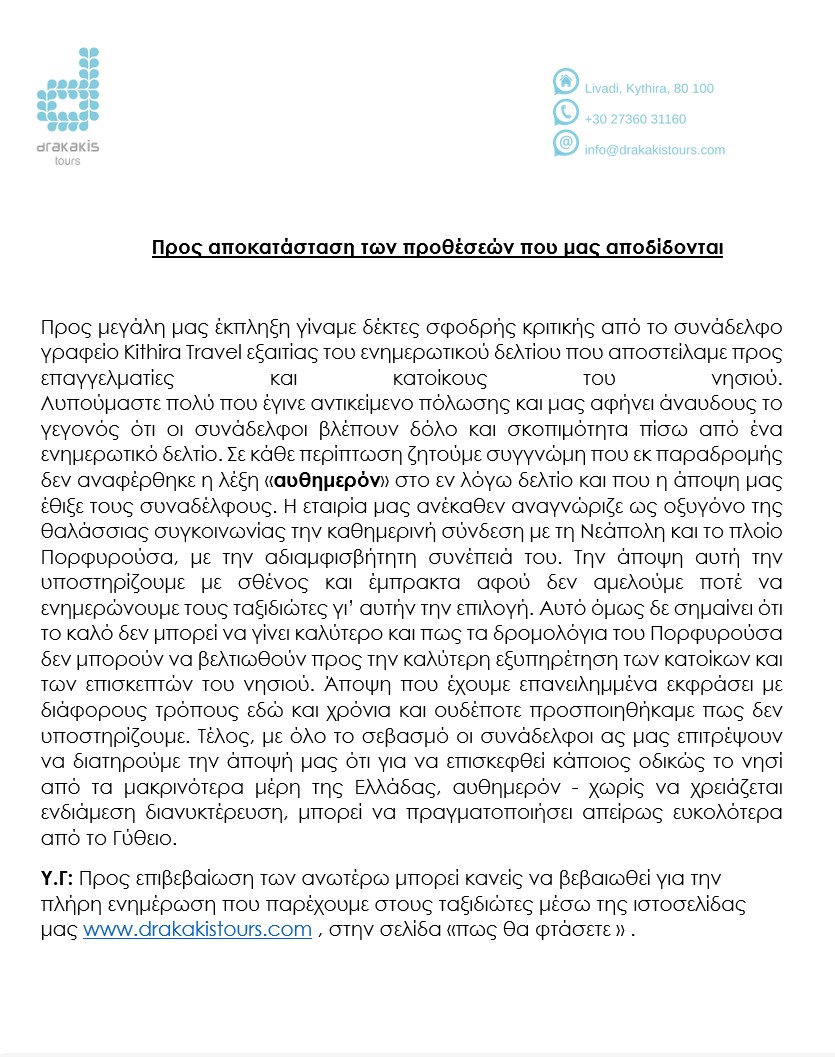 drakakis
tours

Livadi, Kythira, 80 100
+30 27360 31160
info@drakakistours.com

Προς αποκατάσταση των προθέσεών που μας αποδίδονται

Προς μεγάλη μας έκπληξη γίναμε δέκτες σφοδρής κριτικής από το συνάδελφο γραφείο Kithira Travel εξαιτίας του ενημερωτικού δελτίου που αποστείλαμε προς επαγγελματίες και κατοίκους του νησιού. Λυπούμαστε πολύ που έγινε αντικείμενο πόλωσης και μας αφήνει άναυδους το γεγονός ότι οι συνάδελφοι βλέπουν δόλο και σκοπιμότητα πίσω από ένα ενημερωτικό δελτίο. Σε κάθε περίπτωση ζητούμε συγγνώμη που εκ παραδρομής δεν αναφέρθηκε η λέξη «αυθημερόν» στο εν λόγω δελτίο και που η άποψη μας έθιξε τους συναδέλφους. Η εταιρία μας ανέκαθεν αναγνώριζε ως οξυγόνο της θαλάσσιας συγκοινωνίας την καθημερινή σύνδεση με τη Νεάπολη και το πλοίο Πορφυρούσα, με την αδιαμφισβήτητη συνέπειά του. Την άποψη αυτή την υποστηρίζουμε με σθένος και έμπρακτα αφού δεν αμελούμε ποτέ να ενημερώνουμε τους ταξιδιώτες γι' αυτήν την επιλογή. Αυτό όμως δε σημαίνει ότι το καλό δεν μπορεί να γίνει καλύτερο και πως τα δρομολόγια του Πορφυρούσα δεν μπορούν να βελτιωθούν προς την καλύτερη εξυπηρέτηση των κατοίκων και των επισκεπτών του νησιού. Άποψη που έχουμε επανειλημμένα εκφράσει με διάφορους τρόπους εδώ και χρόνια και ουδέποτε προσποιηθήκαμε πως δεν υποστηρίζουμε. Τέλος, με όλο το σεβασμό οι συνάδελφοι ας μας επιτρέψουν να διατηρούμε την άποψή μας ότι για να επισκεφθεί κάποιος οδικώς το νησί από τα μακρινότερα μέρη της Ελλάδας, αυθημερόν - χωρίς να χρειάζεται ενδιάμεση διανυκτέρευση, μπορεί να πραγματοποιήσει απείρως ευκολότερα από το Γύθειο.

Υ.Γ: Προς επιβεβαίωση των ανωτέρω μπορεί κανείς να βεβαιωθεί για την πλήρη ενημέρωση που παρέχουμε στους ταξιδιώτες μέσω της ιστοσελίδας μας www.drakakistours.com , στην σελίδα «πως θα φτάσετε » .